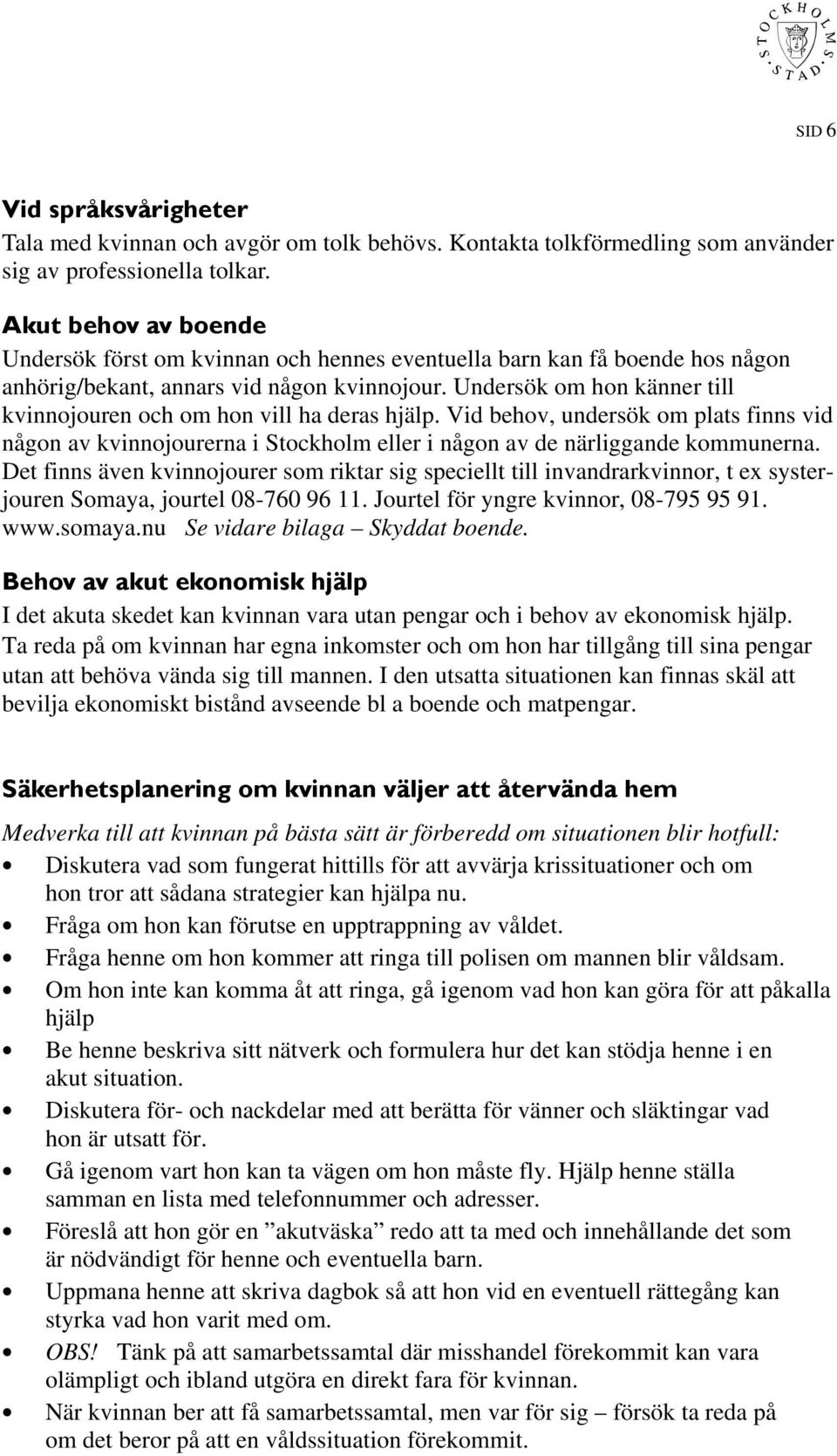 STOCKHOLMS STAD

SID 6

Vid språksvårigheter
Tala med kvinnan och avgör om tolk behövs. Kontakta tolkförmedling som använder sig av professionella tolkar.

Akut behov av boende
Undersök först om kvinnan och hennes eventuella barn kan få boende hos någon anhörig/bekant, annars vid någon kvinnojour. Undersök om hon känner till kvinnojouren och om hon vill ha deras hjälp. Vid behov, undersök om plats finns vid någon av kvinnojourerna i Stockholm eller i någon av de närliggande kommunerna. Det finns även kvinnojourer som riktar sig speciellt till invandrarkvinnor, t ex systerjouren Somaya, jourtel 08-760 96 11. Jourtel för yngre kvinnor, 08-795 95 91. www.somaya.nu Se vidare bilaga – Skyddat boende.

Behov av akut ekonomisk hjälp
I det akuta skedet kan kvinnan vara utan pengar och i behov av ekonomisk hjälp. Ta reda på om kvinnan har egna inkomster och om hon har tillgång till sina pengar utan att behöva vända sig till mannen. I den utsatta situationen kan finnas skäl att bevilja ekonomiskt bistånd avseende bl a boende och matpengar.

Säkerhetsplanering om kvinnan väljer att återvända hem
Medverka till att kvinnan på bästa sätt är förberedd om situationen blir hotfull:
• Diskutera vad som fungerat hittills för att avvärja krissituationer och om hon tror att sådana strategier kan hjälpa nu.
• Fråga om hon kan förutse en upptrappning av våldet.
• Fråga henne om hon kommer att ringa till polisen om mannen blir våldsam.
• Om hon inte kan komma åt att ringa, gå igenom vad hon kan göra för att påkalla hjälp
• Be henne beskriva sitt nätverk och formulera hur det kan stödja henne i en akut situation.
• Diskutera för- och nackdelar med att berätta för vänner och släktingar vad hon är utsatt för.
• Gå igenom vart hon kan ta vägen om hon måste fly. Hjälp henne ställa samman en lista med telefonnummer och adresser.
• Föreslå att hon gör en ”akutväska” redo att ta med och innehållande det som är nödvändigt för henne och eventuella barn.
• Uppmana henne att skriva dagbok så att hon vid en eventuell rättegång kan styrka vad hon varit med om.
• OBS! Tänk på att samarbetssamtal där misshandel förekommit kan vara olämpligt och ibland utgöra en direkt fara för kvinnan.
• När kvinnan ber att få samarbetssamtal, men var för sig – försök ta reda på om det beror på att en våldssituation förekommit.